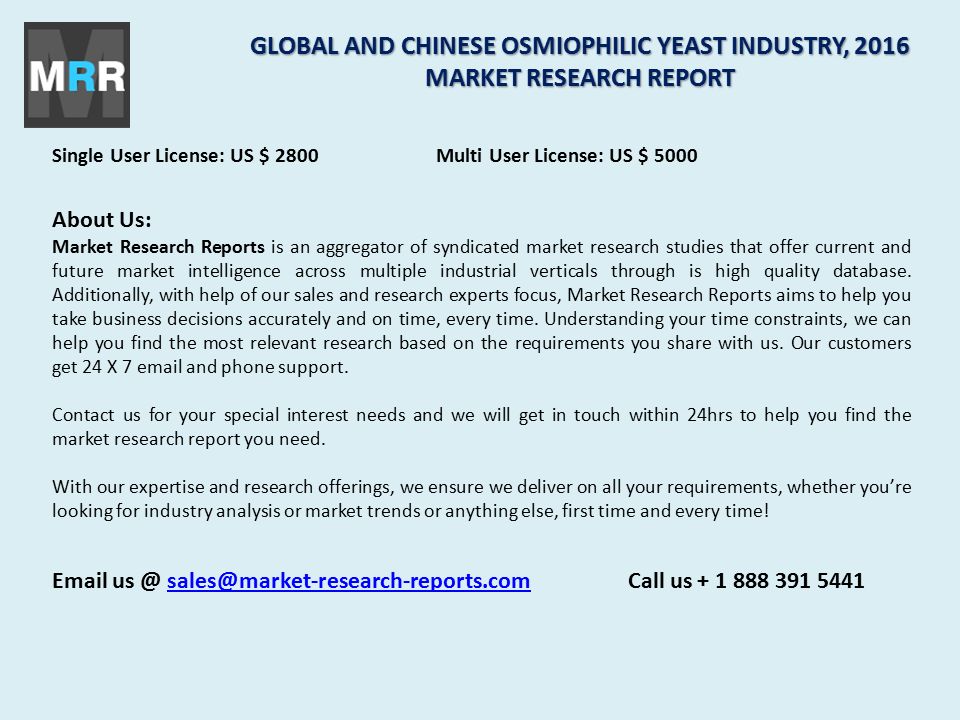 MRR

GLOBAL AND CHINESE OSMIOPHILIC YEAST INDUSTRY, 2016 MARKET RESEARCH REPORT

Single User License: US $ 2800 Multi User License: US $ 5000

About Us:
Market Research Reports is an aggregator of syndicated market research studies that offer current and future market intelligence across multiple industrial verticals through is high quality database. Additionally, with help of our sales and research experts focus, Market Research Reports aims to help you take business decisions accurately and on time, every time. Understanding your time constraints, we can help you find the most relevant research based on the requirements you share with us. Our customers get 24 X 7 email and phone support.

Contact us for your special interest needs and we will get in touch within 24hrs to help you find the market research report you need.

With our expertise and research offerings, we ensure we deliver on all your requirements, whether you're looking for industry analysis or market trends or anything else, first time and every time!

Email us @ sales@market-research-reports.com Call us + 1 888 391 5441